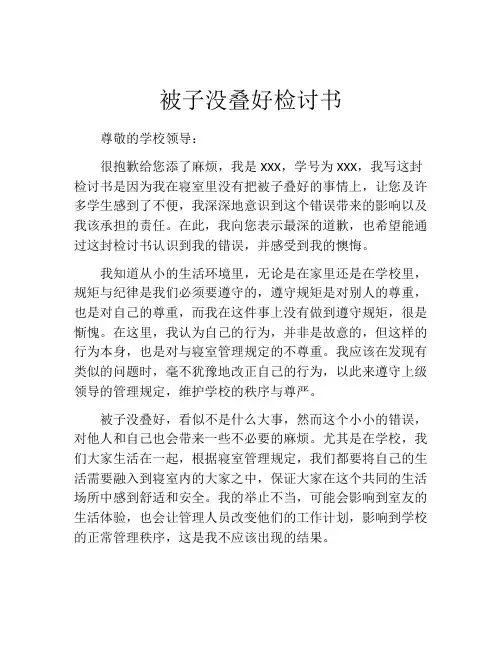 被子没叠好检讨书

尊敬的学校领导：

很抱歉给您添了麻烦，我是 xxx，学号为 xxx，我写这封检讨书是因为我在寝室里没有把被子叠好的事情上，让您及许多学生感到了不便，我深深地意识到这个错误带来的影响以及我该承担的责任。在此，我向您表示最深的道歉，也希望能通过这封检讨书认识到我的错误，并感受到我的懊悔。

我知道从小的生活环境里，无论是在家里还是在学校里，规矩与纪律是我们必须要遵守的，遵守规矩是对别人的尊重，也是对自己的尊重，而我在这件事上没有做到遵守规矩，很是惭愧。在这里，我认为自己的行为，并非是故意的，但这样的行为本身，也是对与寝室管理规定的不尊重。我应该在发现有类似的问题时，毫不犹豫地改正自己的行为，以此来遵守上级领导的管理规定，维护学校的秩序与尊严。

被子没叠好，看似不是什么大事，然而这个小小的错误，对他人和自己也会带来一些不必要的麻烦。尤其是在学校，我们大家生活在一起，根据寝室管理规定，我们都要将自己的生活需要融入到寝室内的大家之中，保证大家在这个共同的生活场所中感到舒适和安全。我的举止不当，可能会影响到室友的生活体验，也会让管理人员改变他们的工作计划，影响到学校的正常管理秩序，这是我不应该出现的结果。